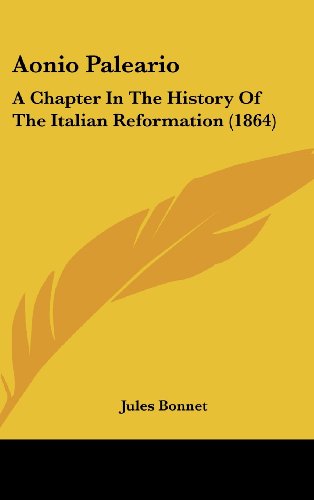 Aonio Paleario

A Chapter In The History Of The Italian Reformation (1864)

Jules Bonnet